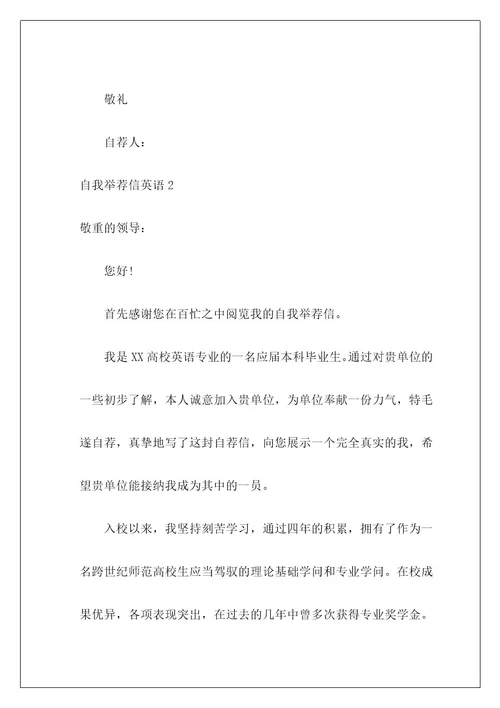 敬礼

自荐人：

自我举荐信英语 2

敬重的领导：

您好！

首先感谢您在百忙之中阅览我的自我举荐信。

我是 XX 高校英语专业的一名应届本科毕业生。通过对贵单位的一些初步了解，本人诚意加入贵单位，为单位奉献一份力气，特毛遂自荐，真挚地写了这封自荐信，向您展示一个完全真实的我，希望贵单位能接纳我成为其中的一员。

入校以来，我坚持刻苦学习，通过四年的积累，拥有了作为一名跨世纪师范高校生应当驾驭的理论基础学问和专业学问。在校成果优异，各项表现突出，在过去的几年中曾多次获得专业奖学金。